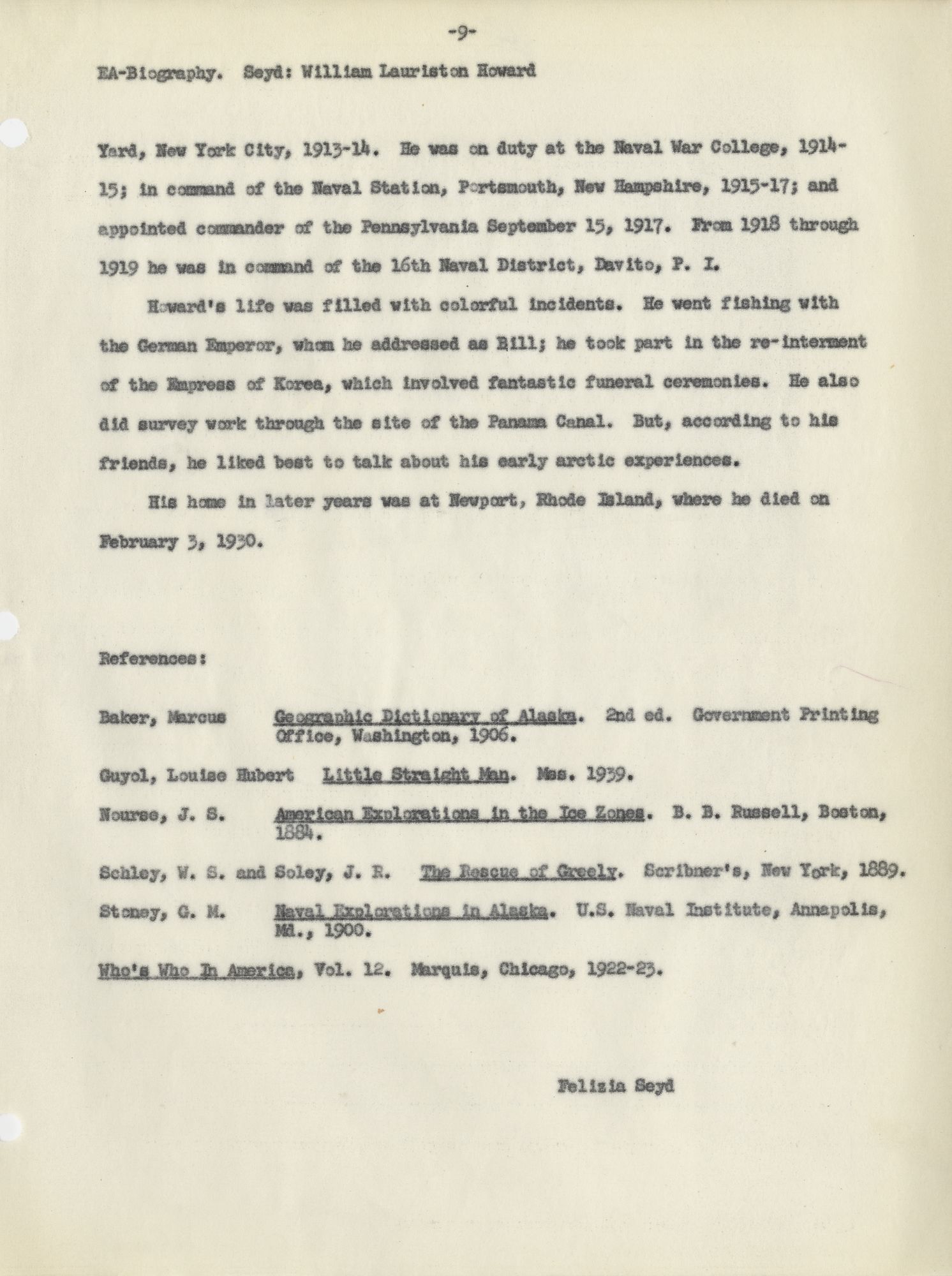 -9-

EA-Biography. Seyd: William Lauriston Howard

Yard, New York City, 1913-14. He was on duty at the Naval War College, 1914-15; in command of the Naval Station, Portsmouth, New Hampshire, 1915-17; and appointed commander of the Pennsylvania September 15, 1917. From 1918 through 1919 he was in command of the 16th Naval District, Davito, P. I.

Howard's life was filled with colorful incidents. He went fishing with the German Emperor, whom he addressed as Bill; he took part in the re-interment of the Empress of Korea, which involved fantastic funeral ceremonies. He also did survey work through the site of the Panama Canal. But, according to his friends, he liked best to talk about his early arctic experiences.

His home in later years was at Newport, Rhode Island, where he died on February 3, 1930.

References:

Baker, Marcus Geographic Dictionary of Alaska. 2nd ed. Government Printing Office, Washington, 1906.

Guyol, Louise Hubert Little Straight Man. Mss. 1939.

Nourse, J. S. American Explorations in the Ice Zones. B. B. Russell, Boston, 1884.

Schley, W. S. and Soley, J. R. The Rescue of Greely. Scribner's, New York, 1889.

Stoney, G. M. Naval Explorations in Alaska. U.S. Naval Institute, Annapolis, Md., 1900.

Who's Who In America, Vol. 12. Marquis, Chicago, 1922-23.

Felizia Seyd